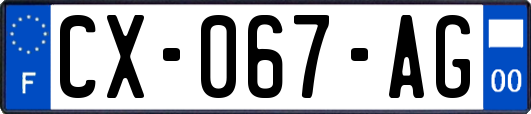 F
CX-067-AG
00